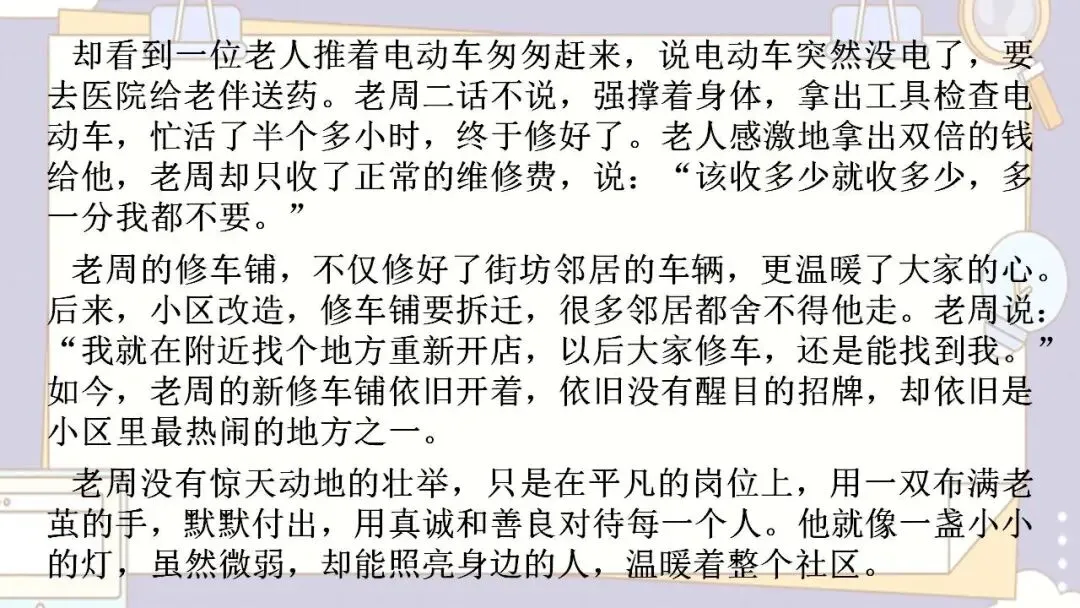 却看到一位老人推着电动车匆匆赶来，说电动车突然没电了，要去医院给老伴送药。老周二话不说，强撑着身体，拿出工具检查电动车，忙活了半个多小时，终于修好了。老人感激地拿出双倍的钱给他，老周却只收了正常的维修费，说：“该收多少就收多少，多一分我都不要。”

老周的修车铺，不仅修好了街坊邻居的车辆，更温暖了大家的心。后来，小区改造，修车铺要拆迁，很多邻居都舍不得他走。老周说：“我就在附近找个地方重新开店，以后大家修车，还是能找到我。”如今，老周的新修车铺依旧开着，依旧没有醒目的招牌，却依旧是小区里最热闹的地方之一。

老周没有惊天动地的壮举，只是在平凡的岗位上，用一双布满老茧的手，默默付出，用真诚和善良对待每一个人。他就像一盏小小的灯，虽然微弱，却能照亮身边的人，温暖着整个社区。